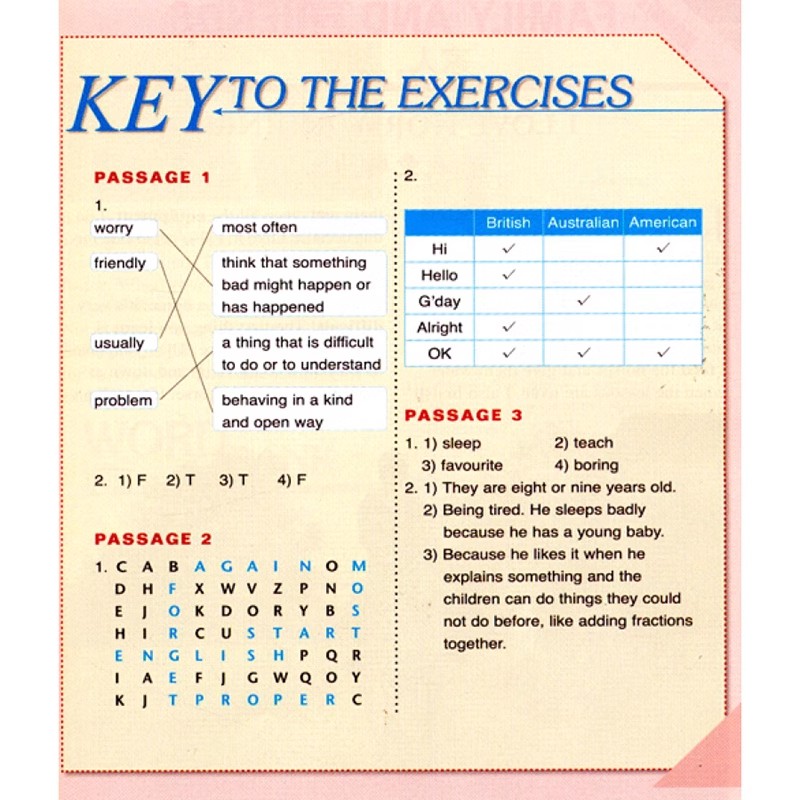 KEY TO THE EXERCISES

PASSAGE 1

1.

worry

friendly

usually

problem

most often

think that something bad might happen or has happened

a thing that is difficult to do or to understand

behaving in a kind and open way

2. 1) F 2) T 3) T 4) F

PASSAGE 2

1. C A B A G A I N O M
D H F X W V Z P N O
E J O K D O R Y B S
H I R C U S T A R T
E N G L I S H P Q R
I A E F J G W Q O Y
K J T P R O P E R C

2.

| | British | Australian | American |
|---|---|---|---|
| Hi | ✓ | | ✓ |
| Hello | ✓ | | |
| G'day | | ✓ | |
| Alright | ✓ | | |
| OK | ✓ | ✓ | ✓ |

PASSAGE 3

1. 1) sleep 2) teach
3) favourite 4) boring

2. 1) They are eight or nine years old.
2) Being tired. He sleeps badly because he has a young baby.
3) Because he likes it when he explains something and the children can do things they could not do before, like adding fractions together.